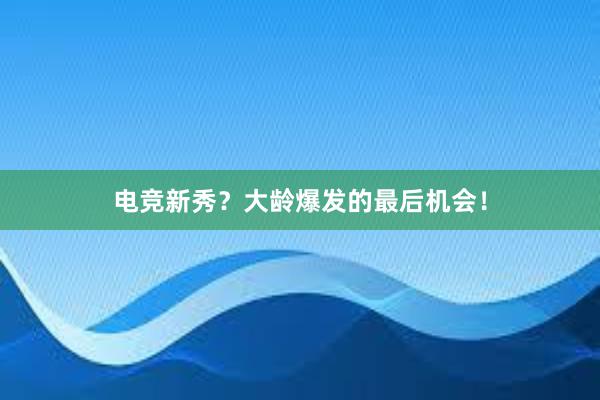 电竞新秀？大龄爆发的最后机会！